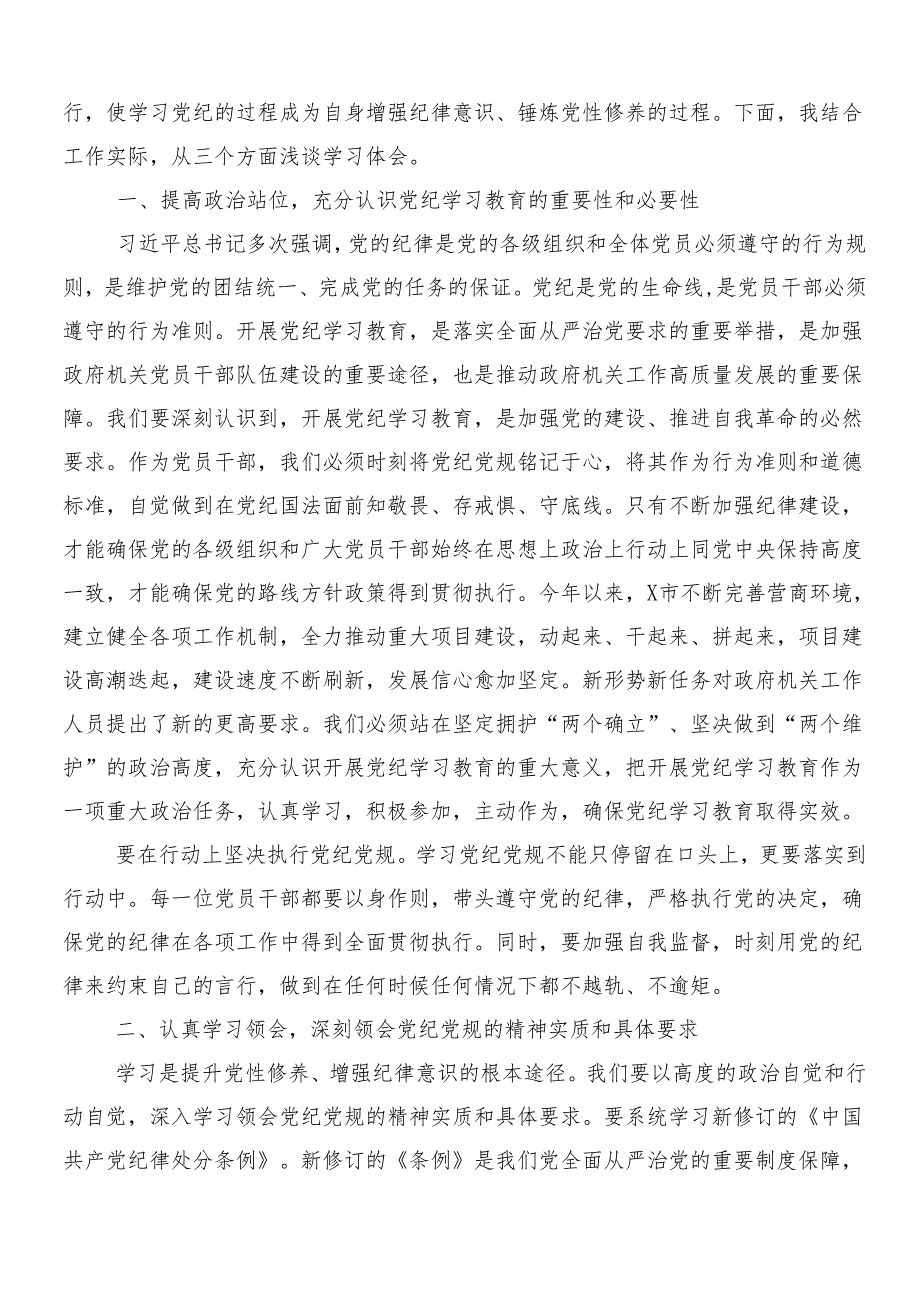 行，使学习党纪的过程成为自身增强纪律意识、锤炼党性修养的过程。下面，我结合工作实际，从三个方面浅谈学习体会。

一、提高政治站位，充分认识党纪学习教育的重要性和必要性

习近平总书记多次强调，党的纪律是党的各级组织和全体党员必须遵守的行为规则，是维护党的团结统一、完成党的任务的保证。党纪是党的生命线,是党员干部必须遵守的行为准则。开展党纪学习教育，是落实全面从严治党要求的重要举措，是加强政府机关党员干部队伍建设的重要途径，也是推动政府机关工作高质量发展的重要保障。我们要深刻认识到，开展党纪学习教育，是加强党的建设、推进自我革命的必然要求。作为党员干部，我们必须时刻将党纪党规铭记于心，将其作为行为准则和道德标准，自觉做到在党纪国法面前知敬畏、存戒惧、守底线。只有不断加强纪律建设，才能确保党的各级组织和广大党员干部始终在思想上政治上行动上同党中央保持高度一致，才能确保党的路线方针政策得到贯彻执行。今年以来，X市不断完善营商环境，建立健全各项工作机制，全力推动重大项目建设，动起来、干起来、拼起来，项目建设高潮迭起，建设速度不断刷新，发展信心愈加坚定。新形势新任务对政府机关工作人员提出了新的更高要求。我们必须站在坚定拥护“两个确立”、坚决做到“两个维护”的政治高度，充分认识开展党纪学习教育的重大意义，把开展党纪学习教育作为一项重大政治任务，认真学习，积极参加，主动作为，确保党纪学习教育取得实效。

要在行动上坚决执行党纪党规。学习党纪党规不能只停留在口头上，更要落实到行动中。每一位党员干部都要以身作则，带头遵守党的纪律，严格执行党的决定，确保党的纪律在各项工作中得到全面贯彻执行。同时，要加强自我监督，时刻用党的纪律来约束自己的言行，做到在任何时候任何情况下都不越轨、不逾矩。

二、认真学习领会，深刻领会党纪党规的精神实质和具体要求

学习是提升党性修养、增强纪律意识的根本途径。我们要以高度的政治自觉和行动自觉，深入学习领会党纪党规的精神实质和具体要求。要系统学习新修订的《中国共产党纪律处分条例》。新修订的《条例》是我们党全面从严治党的重要制度保障，